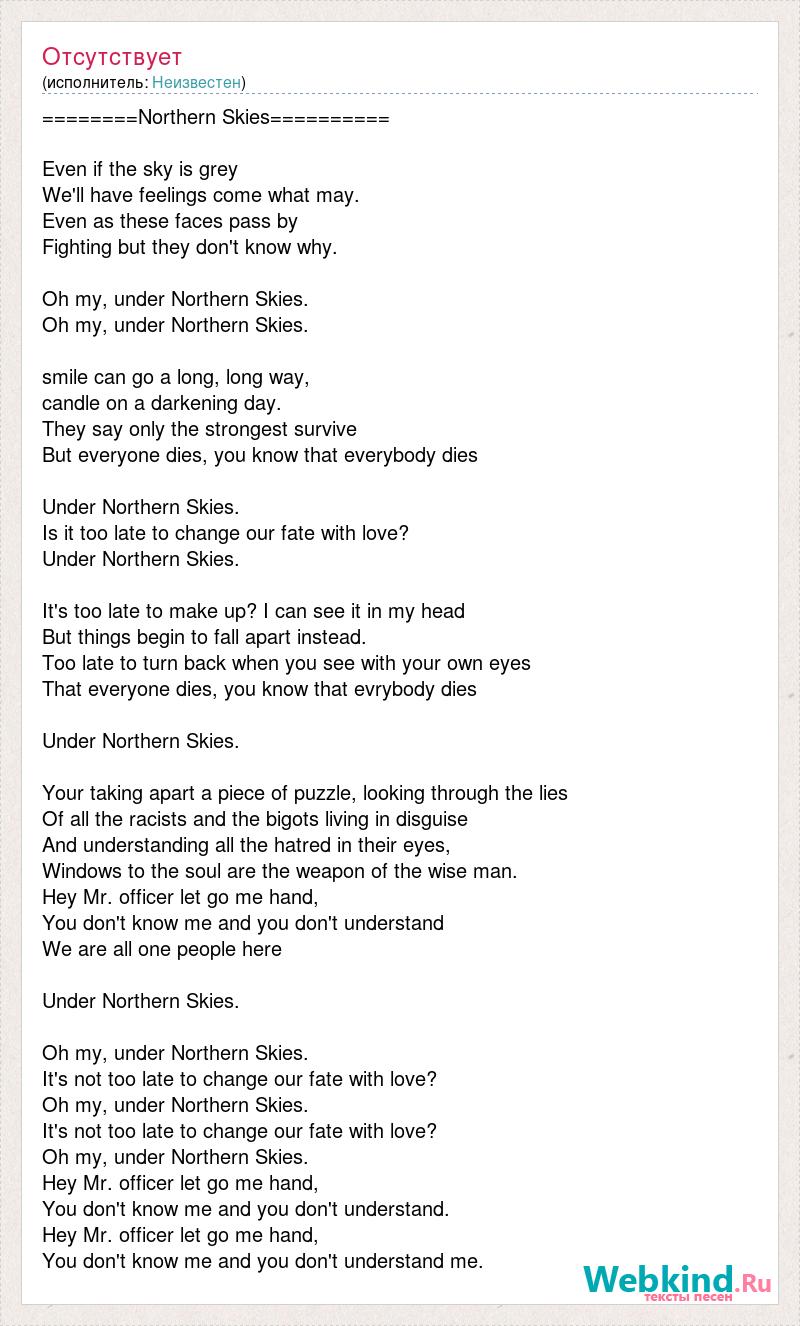 Отсутствует
(исполнитель: Неизвестен)

========Northern Skies==========

Even if the sky is grey
We'll have feelings come what may.
Even as these faces pass by
Fighting but they don't know why.

Oh my, under Northern Skies.
Oh my, under Northern Skies.

smile can go a long, long way,
candle on a darkening day.
They say only the strongest survive
But everyone dies, you know that everybody dies

Under Northern Skies.
Is it too late to change our fate with love?
Under Northern Skies.

It's too late to make up? I can see it in my head
But things begin to fall apart instead.
Too late to turn back when you see with your own eyes
That everyone dies, you know that evrybody dies

Under Northern Skies.

Your taking apart a piece of puzzle, looking through the lies
Of all the racists and the bigots living in disguise
And understanding all the hatred in their eyes,
Windows to the soul are the weapon of the wise man.
Hey Mr. officer let go me hand,
You don't know me and you don't understand
We are all one people here

Under Northern Skies.

Oh my, under Northern Skies.
It's not too late to change our fate with love?
Oh my, under Northern Skies.
It's not too late to change our fate with love?
Oh my, under Northern Skies.
Hey Mr. officer let go me hand,
You don't know me and you don't understand.
Hey Mr. officer let go me hand,
You don't know me and you don't understand me.

Webkind.Ru
тексты песен